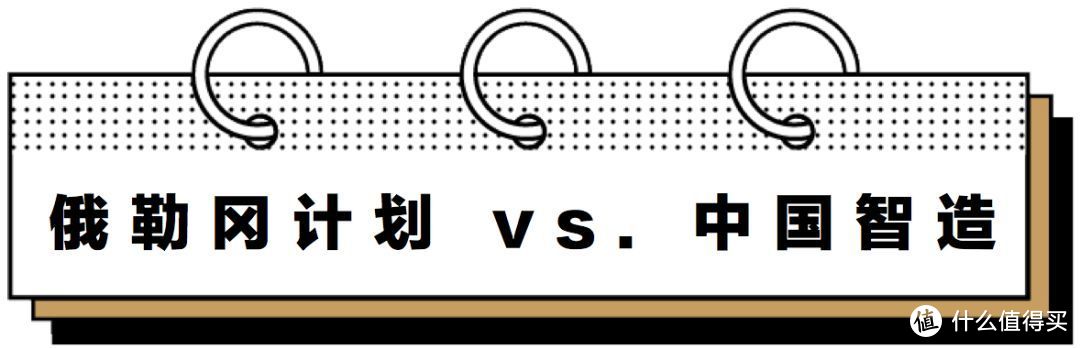 俄勒冈计划 vs. 中国智造

值 什么值得买